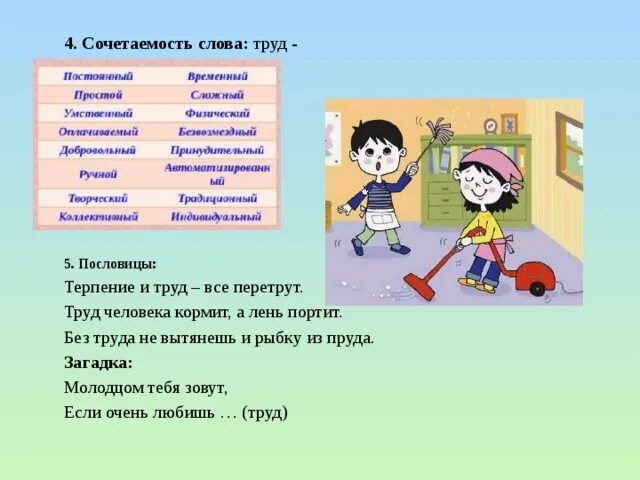 4. Сочетаемость слова: труд -

| Постоянный | Временный |
|---|---|
| Простой | Сложный |
| Умственный | Физический |
| Оплачиваемый | Безвозмездный |
| Добровольный | Принудительный |
| Ручной | Автоматизированный |
| Творческий | Традиционный |
| Коллективный | Индивидуальный |

5. Пословицы:

Терпение и труд – все перетрут.

Труд человека кормит, а лень портит.

Без труда не вытянешь и рыбку из пруда.

Загадка:

Молодцом тебя зовут,

Если очень любишь … (труд)